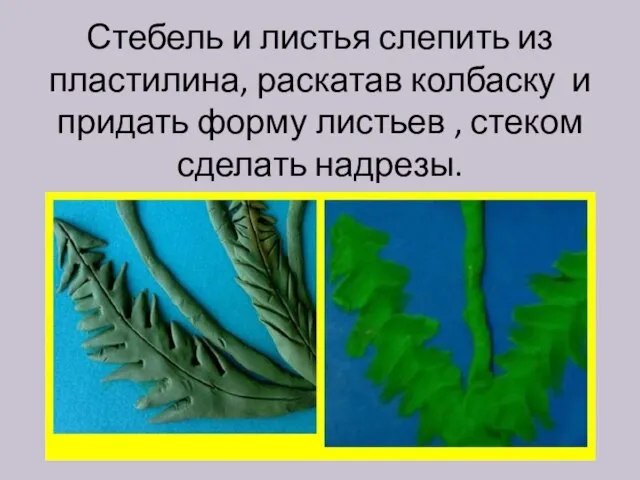 Стебель и листья слепить из пластилина, раскатав колбаску и придать форму листьев , стеком сделать надрезы.